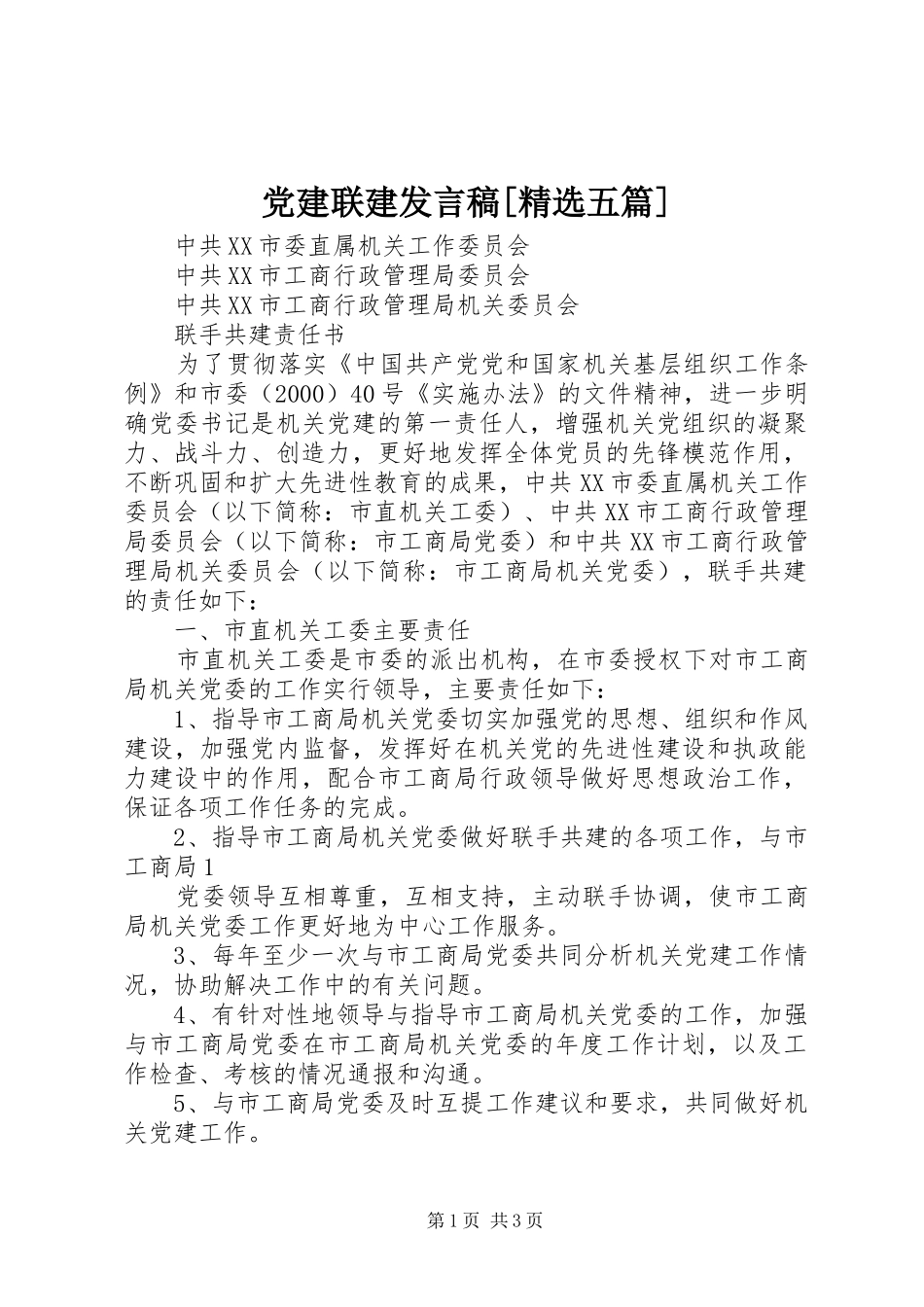 党建联建发言稿[精选五篇]

中共XX市委直属机关工作委员会

中共XX市工商行政管理局委员会

中共XX市工商行政管理局机关委员会

联手共建责任书

为了贯彻落实《中国共产党党和国家机关基层组织工作条例》和市委（2000）40号《实施办法》的文件精神，进一步明确党委书记是机关党建的第一责任人，增强机关党组织的凝聚力、战斗力、创造力，更好地发挥全体党员的先锋模范作用，不断巩固和扩大先进性教育的成果，中共XX市委直属机关工作委员会（以下简称：市直机关工委）、中共XX市工商行政管理局委员会（以下简称：市工商局党委）和中共XX市工商行政管理局机关委员会（以下简称：市工商局机关党委），联手共建的责任如下：

一、市直机关工委主要责任

市直机关工委是市委的派出机构，在市委授权下对市工商局机关党委的工作实行领导，主要责任如下：

1、指导市工商局机关党委切实加强党的思想、组织和作风建设，加强党内监督，发挥好在机关党的先进性建设和执政能力建设中的作用，配合市工商局行政领导做好思想政治工作，保证各项工作任务的完成。

2、指导市工商局机关党委做好联手共建的各项工作，与市工商局1

党委领导互相尊重，互相支持，主动联手协调，使市工商局机关党委工作更好地为中心工作服务。

3、每年至少一次与市工商局党委共同分析机关党建工作情况，协助解决工作中的有关问题。

4、有针对性地领导与指导市工商局机关党委的工作，加强与市工商局党委在市工商局机关党委的年度工作计划，以及工作检查、考核的情况通报和沟通。

5、与市工商局党委及时互提工作建议和要求，共同做好机关党建工作。

第1页 共3页